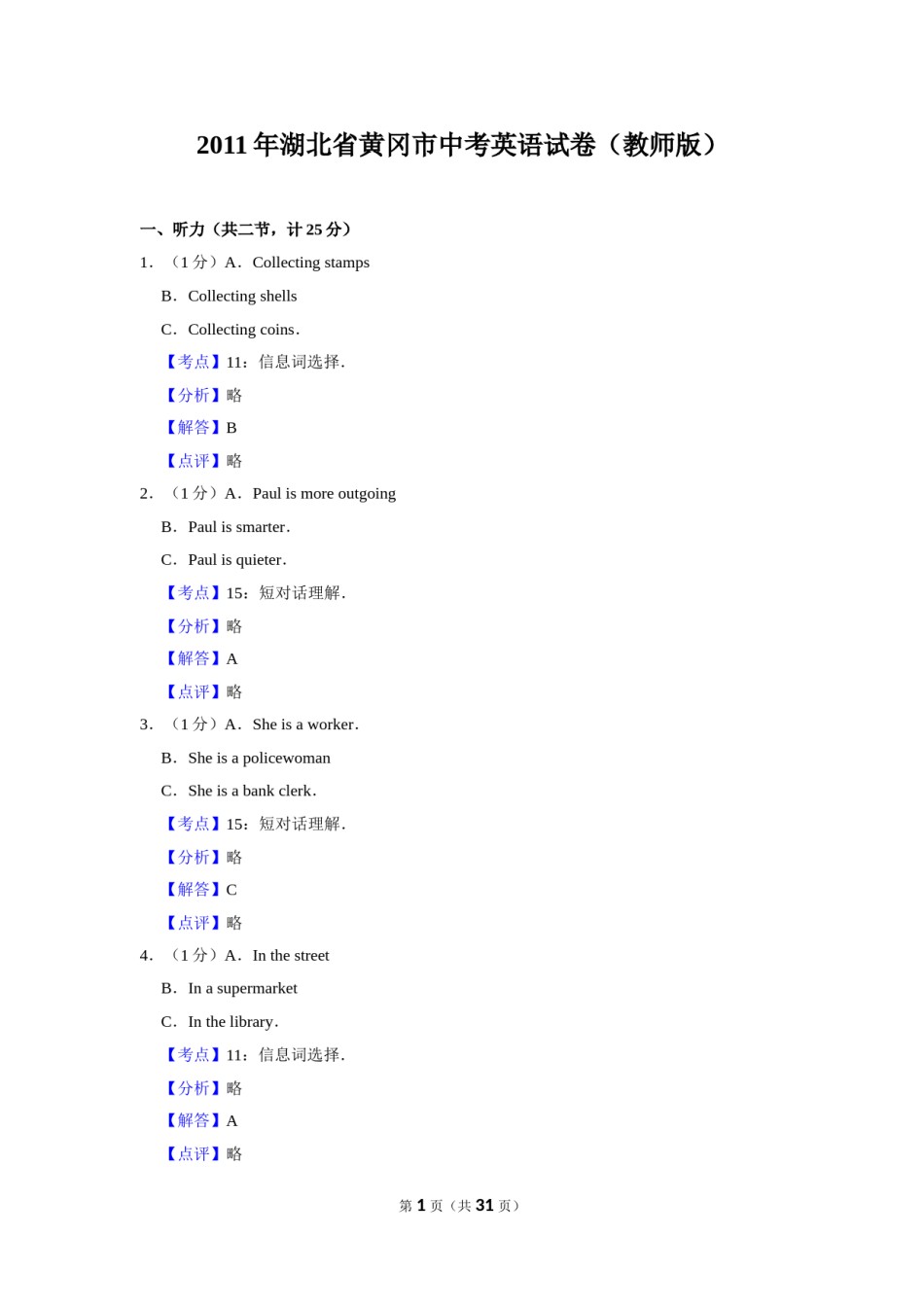 2011 年湖北省黄冈市中考英语试卷（教师版）

一、听力（共二节，计 25 分）

1．（1 分）A．Collecting stamps

B．Collecting shells

C．Collecting coins．

【考点】11：信息词选择．

【分析】略

【解答】B

【点评】略

2．（1 分）A．Paul is more outgoing

B．Paul is smarter．

C．Paul is quieter．

【考点】15：短对话理解．

【分析】略

【解答】A

【点评】略

3．（1 分）A．She is a worker．

B．She is a policewoman

C．She is a bank clerk．

【考点】15：短对话理解．

【分析】略

【解答】C

【点评】略

4．（1 分）A．In the street

B．In a supermarket

C．In the library．

【考点】11：信息词选择．

【分析】略

【解答】A

【点评】略

第 1 页（共 31 页）